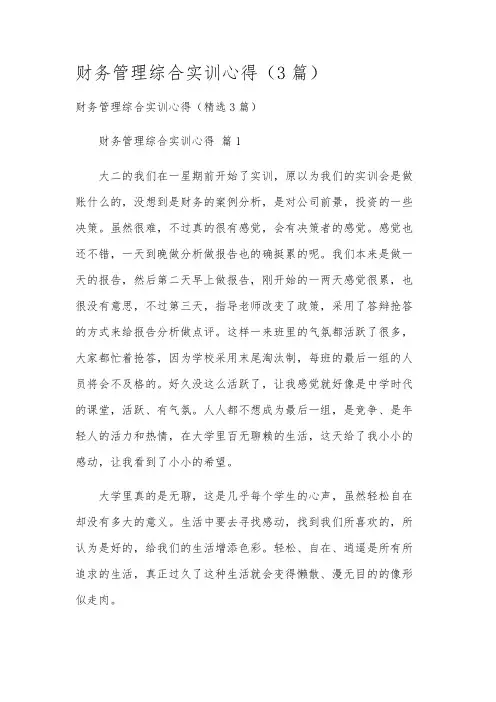 财务管理综合实训心得（3篇）

财务管理综合实训心得（精选3篇）

财务管理综合实训心得 篇1

大二的我们在一星期前开始了实训，原以为我们的实训会是做账什么的，没想到是财务的案例分析，是对公司前景，投资的一些决策。虽然很难，不过真的很有感觉，会有决策者的感觉。感觉也还不错，一天到晚做分析做报告也的确挺累的呢。我们本来是做一天的报告，然后第二天早上做报告，刚开始的一两天感觉很累，也很没有意思，不过第三天，指导老师改变了政策，采用了答辩抢答的方式来给报告分析做点评。这样一来班里的气氛都活跃了很多，大家都忙着抢答，因为学校采用末尾淘汰制，每班的最后一组的人员将会不及格的。好久没这么活跃了，让我感觉就好像是中学时代的课堂，活跃、有气氛。人人都不想成为最后一组，是竞争、是年轻人的活力和热情，在大学里百无聊赖的生活，这天给了我小小的感动，让我看到了小小的希望。

大学里真的是无聊，这是几乎每个学生的心声，虽然轻松自在却没有多大的意义。生活中要去寻找感动，找到我们所喜欢的，所认为是好的，给我们的生活增添色彩。轻松、自在、逍遥是所有所追求的生活，真正过久了这种生活就会变得懒散、漫无目的的像形似走肉。